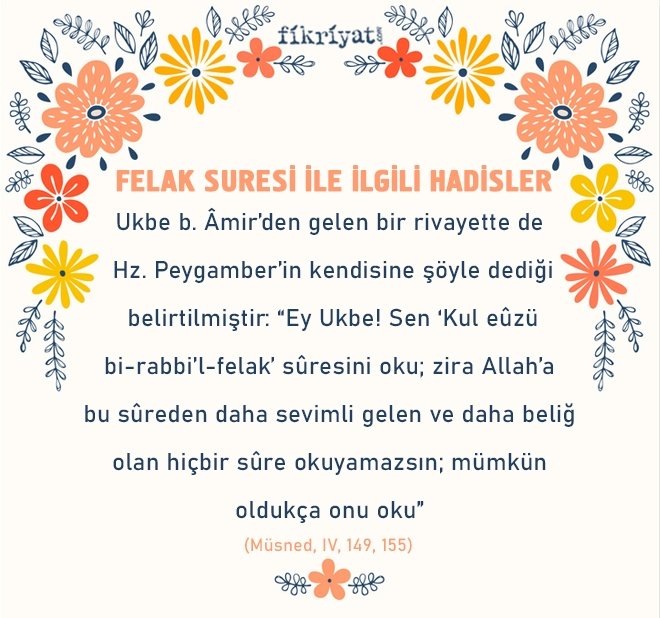 fikriyat

FELAK SURESİ İLE İLGİLİ HADİSLER

Ukbe b. Âmir'den gelen bir rivayette de Hz. Peygamber'in kendisine şöyle dediği belirtilmiştir: "Ey Ukbe! Sen 'Kul eûzü bi-rabbi'l-felak' sûresini oku; zira Allah'a bu sûreden daha sevimli gelen ve daha beliğ olan hiçbir sûre okuyamazsın; mümkün oldukça onu oku"

(Müsned, IV, 149, 155)